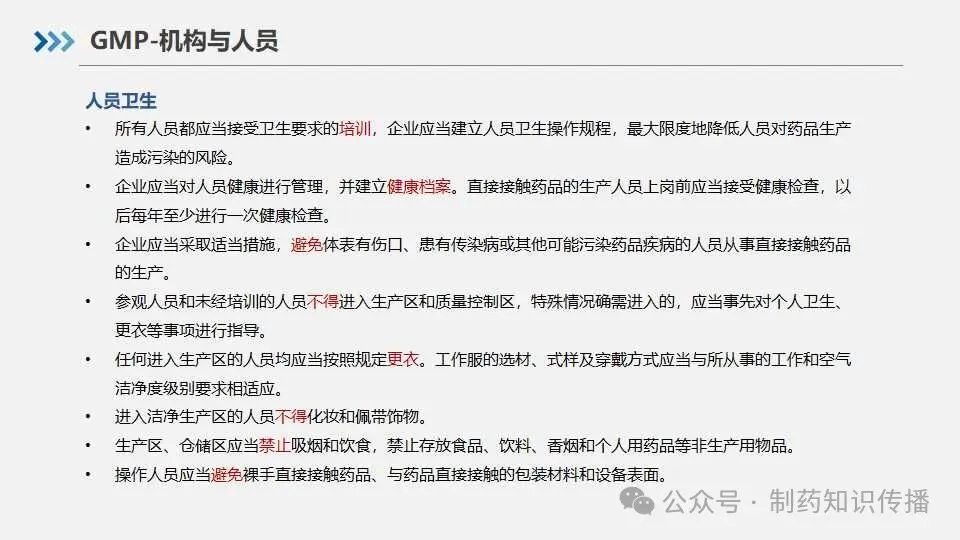 GMP-机构与人员

人员卫生

• 所有人员都应当接受卫生要求的培训，企业应当建立人员卫生操作规程，最大限度地降低人员对药品生产造成污染的风险。

• 企业应当对人员健康进行管理，并建立健康档案。直接接触药品的生产人员上岗前应当接受健康检查，以后每年至少进行一次健康检查。

• 企业应当采取适当措施，避免体表有伤口、患有传染病或其他可能污染药品疾病的人员从事直接接触药品的生产。

• 参观人员和未经培训的人员不得进入生产区和质量控制区，特殊情况确需进入的，应当事先对个人卫生、更衣等事项进行指导。

• 任何进入生产区的人员均应当按照规定更衣。工作服的选材、式样及穿戴方式应当与所从事的工作和空气洁净度级别要求相适应。

• 进入洁净生产区的人员不得化妆和佩带饰物。

• 生产区、仓储区应当禁止吸烟和饮食，禁止存放食品、饮料、香烟和个人用药品等非生产用物品。

• 操作人员应当避免裸手直接接触药品、与药品直接接触的包装材料和设备表面。

公众号 · 制药知识传播